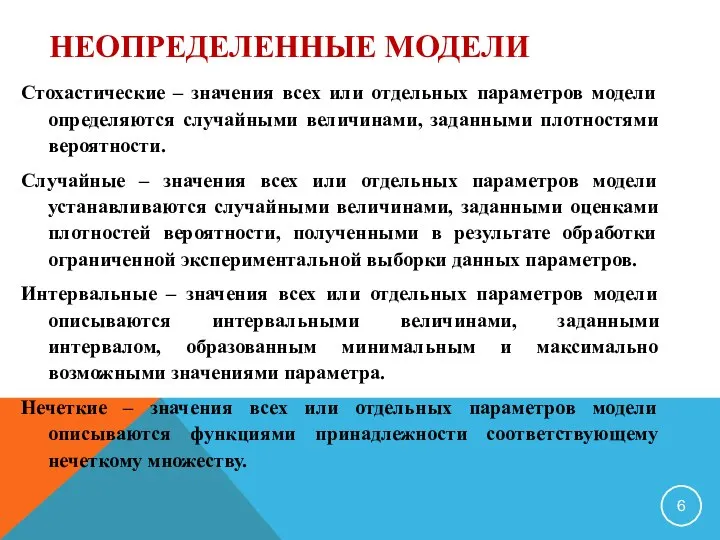 НЕОПРЕДЕЛЕННЫЕ МОДЕЛИ

Стохастические – значения всех или отдельных параметров модели определяются случайными величинами, заданными плотностями вероятности.

Случайные – значения всех или отдельных параметров модели устанавливаются случайными величинами, заданными оценками плотностей вероятности, полученными в результате обработки ограниченной экспериментальной выборки данных параметров.

Интервальные – значения всех или отдельных параметров модели описываются интервальными величинами, заданными интервалом, образованным минимальным и максимально возможными значениями параметра.

Нечеткие – значения всех или отдельных параметров модели описываются функциями принадлежности соответствующему нечеткому множеству.

6